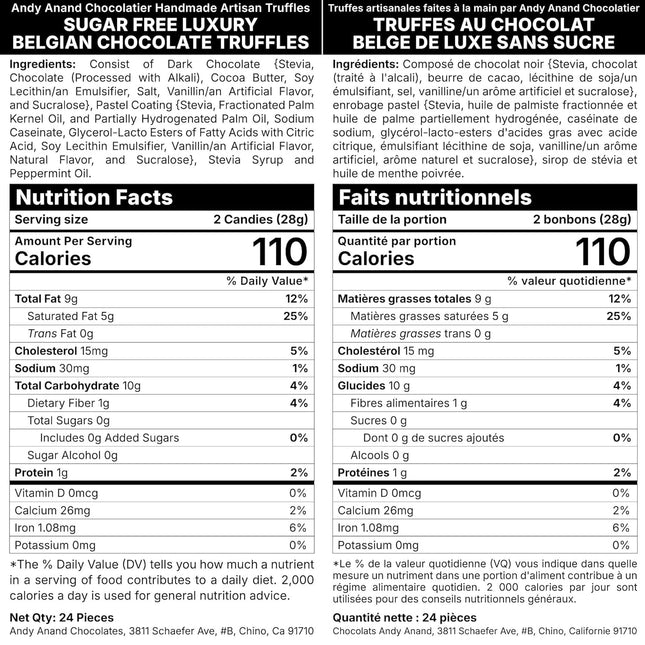 Andy Anand Chocolatier Handmade Artisan Truffles
SUGAR FREE LUXURY BELGIAN CHOCOLATE TRUFFLES

Ingredients: Consist of Dark Chocolate {Stevia, Chocolate (Processed with Alkali), Cocoa Butter, Soy Lecithin/an Emulsifier, Salt, Vanillin/an Artificial Flavor, and Sucralose}, Pastel Coating {Stevia, Fractionated Palm Kernel Oil, and Partially Hydrogenated Palm Oil, Sodium Caseinate, Glycerol-Lacto Esters of Fatty Acids with Citric Acid, Soy Lecithin Emulsifier, Vanillin/an Artificial Flavor, Natural Flavor, and Sucralose}, Stevia Syrup and Peppermint Oil.

Nutrition Facts

| Serving size | 2 Candies (28g) |
|---|---|
| Amount Per Serving Calories | 110 |
| | % Daily Value* |
| Total Fat 9g | 12% |
| Saturated Fat 5g | 25% |
| Trans Fat 0g | |
| Cholesterol 15mg | 5% |
| Sodium 30mg | 1% |
| Total Carbohydrate 10g | 4% |
| Dietary Fiber 1g | 4% |
| Total Sugars 0g | |
| Includes 0g Added Sugars | 0% |
| Sugar Alcohol 0g | |
| Protein 1g | 2% |
| Vitamin D 0mcg | 0% |
| Calcium 26mg | 2% |
| Iron 1.08mg | 6% |
| Potassium 0mg | 0% |

*The % Daily Value (DV) tells you how much a nutrient in a serving of food contributes to a daily diet. 2,000 calories a day is used for general nutrition advice.

Net Qty: 24 Pieces
Andy Anand Chocolates, 3811 Schaefer Ave, #B, Chino, Ca 91710

Truffes artisanales faites à la main par Andy Anand Chocolatier
TRUFFES AU CHOCOLAT BELGE DE LUXE SANS SUCRE

Ingrédients: Composé de chocolat noir {Stevia, chocolat (traité à l'alcali), beurre de cacao, lécithine de soja/un émulsifiant, sel, vanilline/un arôme artificiel et sucralose}, enrobage pastel {Stevia, huile de palmiste fractionnée et huile de palme partiellement hydrogénée, caséinate de sodium, glycérol-lacto-esters d'acides gras avec acide citrique, émulsifiant lécithine de soja, vanilline/un arôme artificiel, arôme naturel et sucralose}, sirop de stévia et huile de menthe poivrée.

Faits nutritionnels

| Taille de la portion | 2 bonbons (28g) |
|---|---|
| Quantité par portion Calories | 110 |
| | % valeur quotidienne* |
| Matières grasses totales 9 g | 12% |
| Matières grasses saturées 5 g | 25% |
| Matières grasses trans 0 g | |
| Cholestérol 15 mg | 5% |
| Sodium 30 mg | 1% |
| Glucides 10 g | 4% |
| Fibres alimentaires 1 g | 4% |
| Sucres 0 g | |
| Dont 0 g de sucres ajoutés | 0% |
| Alcools 0 g | |
| Protéines 1 g | 2% |
| Vitamin D 0mcg | 0% |
| Calcium 26mg | 2% |
| Iron 1.08mg | 6% |
| Potassium 0mg | 0% |

*Le % de la valeur quotidienne (VQ) vous indique dans quelle mesure un nutriment dans une portion d'aliment contribue à un régime alimentaire quotidien. 2 000 calories par jour sont utilisées pour des conseils nutritionnels généraux.

Quantité nette : 24 pièces
Chocolats Andy Anand, 3811 Schaefer Ave, #B, Chino, Californie 91710